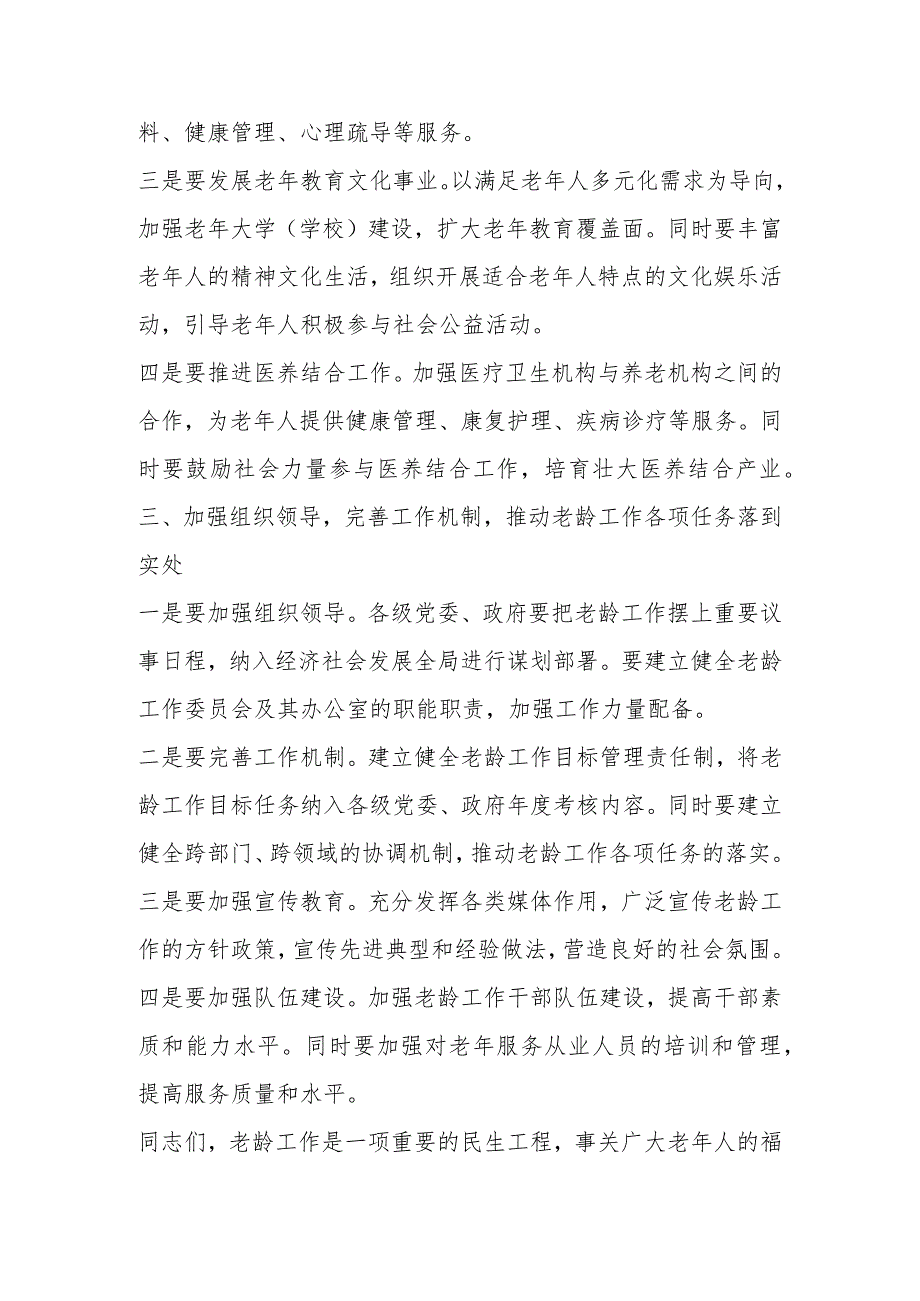 料、健康管理、心理疏导等服务。

三是要发展老年教育文化事业。以满足老年人多元化需求为导向，加强老年大学（学校）建设，扩大老年教育覆盖面。同时要丰富老年人的精神文化生活，组织开展适合老年人特点的文化娱乐活动，引导老年人积极参与社会公益活动。

四是要推进医养结合工作。加强医疗卫生机构与养老机构之间的合作，为老年人提供健康管理、康复护理、疾病诊疗等服务。同时要鼓励社会力量参与医养结合工作，培育壮大医养结合产业。

三、加强组织领导，完善工作机制，推动老龄工作各项任务落到实处

一是要加强组织领导。各级党委、政府要把老龄工作摆上重要议事日程，纳入经济社会发展全局进行谋划部署。要建立健全老龄工作委员会及其办公室的职能职责，加强工作力量配备。

二是要完善工作机制。建立健全老龄工作目标管理责任制，将老龄工作目标任务纳入各级党委、政府年度考核内容。同时要建立健全跨部门、跨领域的协调机制，推动老龄工作各项任务的落实。

三是要加强宣传教育。充分发挥各类媒体作用，广泛宣传老龄工作的方针政策，宣传先进典型和经验做法，营造良好的社会氛围。

四是要加强队伍建设。加强老龄工作干部队伍建设，提高干部素质和能力水平。同时要加强对老年服务从业人员的培训和管理，提高服务质量和水平。

同志们，老龄工作是一项重要的民生工程，事关广大老年人的福